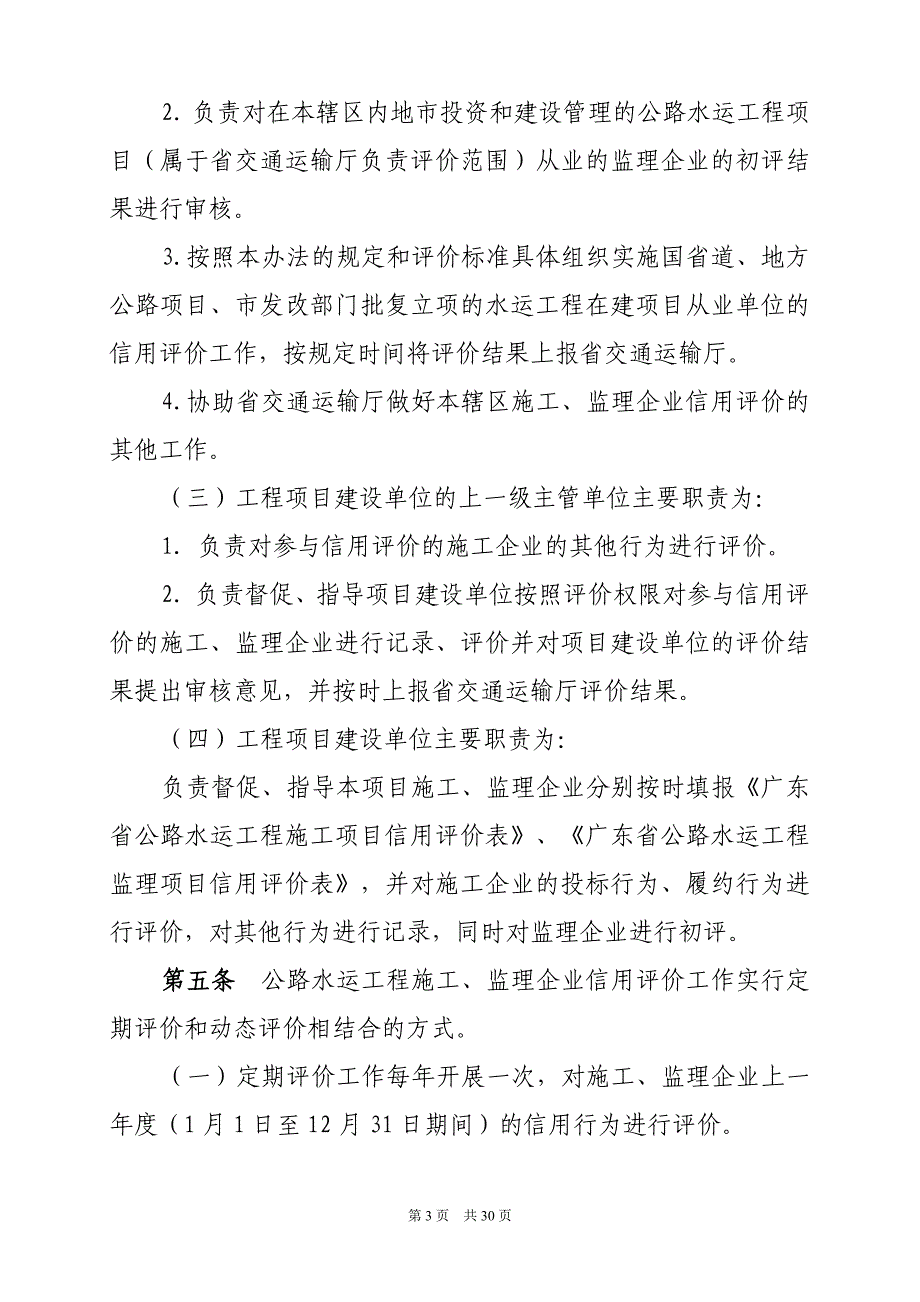 2. 负责对在本辖区内地市投资和建设管理的公路水运工程项目（属于省交通运输厅负责评价范围）从业的监理企业的初评结果进行审核。

3. 按照本办法的规定和评价标准具体组织实施国省道、地方公路项目、市发改部门批复立项的水运工程在建项目从业单位的信用评价工作，按规定时间将评价结果上报省交通运输厅。

4. 协助省交通运输厅做好本辖区施工、监理企业信用评价的其他工作。

（三）工程项目建设单位的上一级主管单位主要职责为：

1. 负责对参与信用评价的施工企业的其他行为进行评价。

2. 负责督促、指导项目建设单位按照评价权限对参与信用评价的施工、监理企业进行记录、评价并对项目建设单位的评价结果提出审核意见，并按时上报省交通运输厅评价结果。

（四）工程项目建设单位主要职责为：

负责督促、指导本项目施工、监理企业分别按时填报《广东省公路水运工程施工项目信用评价表》、《广东省公路水运工程监理项目信用评价表》，并对施工企业的投标行为、履约行为进行评价，对其他行为进行记录，同时对监理企业进行初评。

第五条　公路水运工程施工、监理企业信用评价工作实行定期评价和动态评价相结合的方式。

（一）定期评价工作每年开展一次，对施工、监理企业上一年度（1 月 1 日至 12 月 31 日期间）的信用行为进行评价。

第 3 页　共 30 页